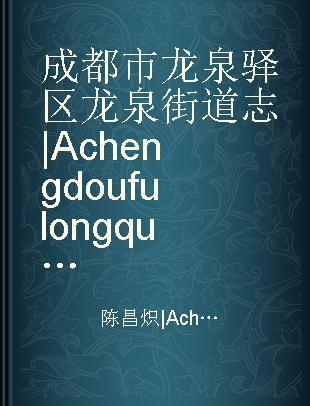 成都市龙泉驿区龙泉街道志|Achengdoufulongqu…

陈昌炽|Ach…